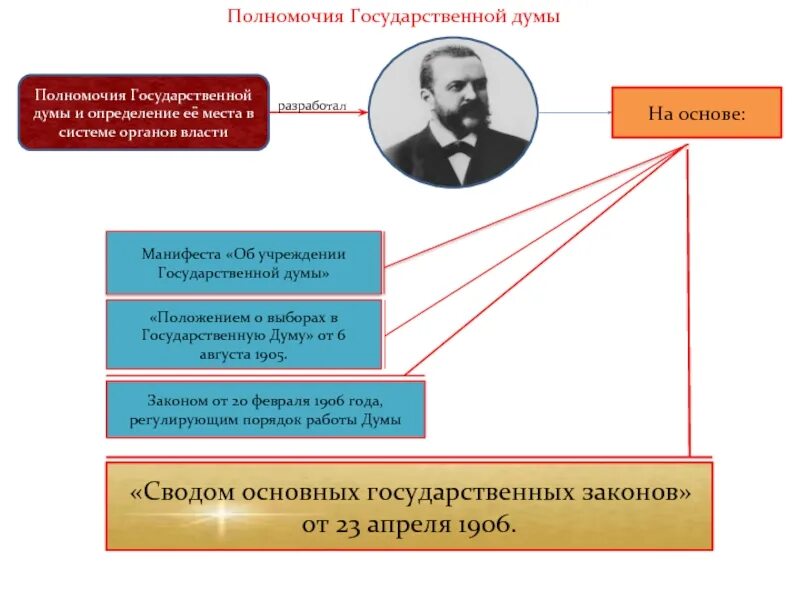 Полномочия Государственной думы

Полномочия Государственной думы и определение её места в системе органов власти

разработал

На основе:

Манифеста «Об учреждении Государственной думы»

«Положением о выборах в Государственную Думу» от 6 августа 1905.

Законом от 20 февраля 1906 года, регулирующим порядок работы Думы

«Сводом основных государственных законов» от 23 апреля 1906.